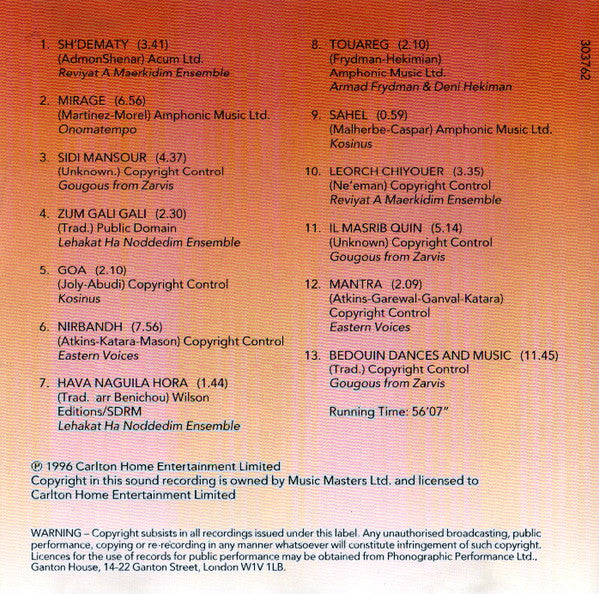 1. SH'DEMATY (3.41)
(AdmonShenar) Acum Ltd.
Reviyat A Maerkidim Ensemble

2. MIRAGE (6.56)
(Martinez-Morel) Amphonic Music Ltd.
Onomatempo

3. SIDI MANSOUR (4.37)
(Unknown.) Copyright Control
Gougous from Zarvis

4. ZUM GALI GALI (2.30)
(Trad.) Public Domain
Lehakat Ha Noddedim Ensemble

5. GOA (2.10)
(Joly-Abudi) Copyright Control
Kosinus

6. NIRBANDH (7.56)
(Atkins-Katara-Mason) Copyright Control
Eastern Voices

7. HAVA NAGUILA HORA (1.44)
(Trad. arr Benichou) Wilson Editions/SDRM
Lehakat Ha Noddedim Ensemble

8. TOUAREG (2.10)
(Frydman-Hekimian)
Amphonic Music Ltd.
Armad Frydman & Deni Hekiman

9. SAHEL (0.59)
(Malherbe-Caspar) Amphonic Music Ltd.
Kosinus

10. LEORCH CHIYOUER (3.35)
(Ne'eman) Copyright Control
Reviyat A Maerkidim Ensemble

11. IL MASRIB QUIN (5.14)
(Unknown) Copyright Control
Gougous from Zarvis

12. MANTRA (2.09)
(Atkins-Garewal-Ganval-Katara)
Copyright Control
Eastern Voices

13. BEDOUIN DANCES AND MUSIC (11.45)
(Trad.) Copyright Control
Gougous from Zarvis

Running Time: 56'07"

303762

℗ 1996 Carlton Home Entertainment Limited
Copyright in this sound recording is owned by Music Masters Ltd. and licensed to Carlton Home Entertainment Limited

WARNING – Copyright subsists in all recordings issued under this label. Any unauthorised broadcasting, public performance, copying or re-recording in any manner whatsoever will constitute infringement of such copyright. Licences for the use of records for public performance may be obtained from Phonographic Performance Ltd., Ganton House, 14-22 Ganton Street, London W1V 1LB.